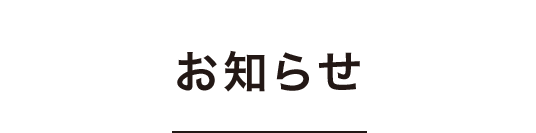 お知らせ